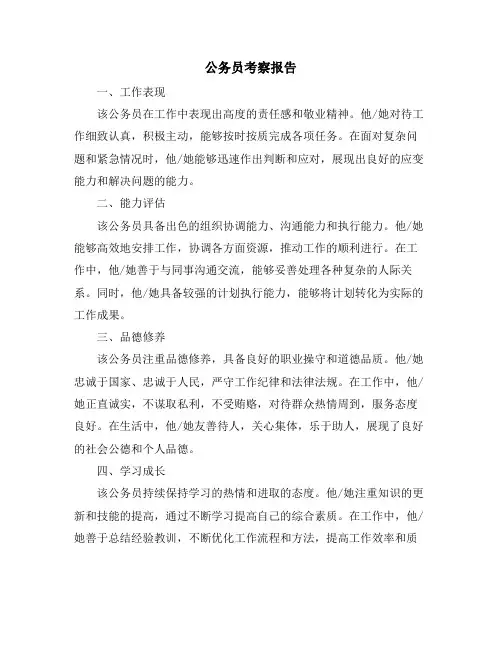 公务员考察报告

一、工作表现

该公务员在工作中表现出高度的责任感和敬业精神。他/她对待工作细致认真，积极主动，能够按时按质完成各项任务。在面对复杂问题和紧急情况时，他/她能够迅速作出判断和应对，展现出良好的应变能力和解决问题的能力。

二、能力评估

该公务员具备出色的组织协调能力、沟通能力和执行能力。他/她能够高效地安排工作，协调各方面资源，推动工作的顺利进行。在工作中，他/她善于与同事沟通交流，能够妥善处理各种复杂的人际关系。同时，他/她具备较强的计划执行能力，能够将计划转化为实际的工作成果。

三、品德修养

该公务员注重品德修养，具备良好的职业操守和道德品质。他/她忠诚于国家、忠诚于人民，严守工作纪律和法律法规。在工作中，他/她正直诚实，不谋取私利，不受贿赂，对待群众热情周到，服务态度良好。在生活中，他/她友善待人，关心集体，乐于助人，展现了良好的社会公德和个人品德。

四、学习成长

该公务员持续保持学习的热情和进取的态度。他/她注重知识的更新和技能的提高，通过不断学习提高自己的综合素质。在工作中，他/她善于总结经验教训，不断优化工作流程和方法，提高工作效率和质